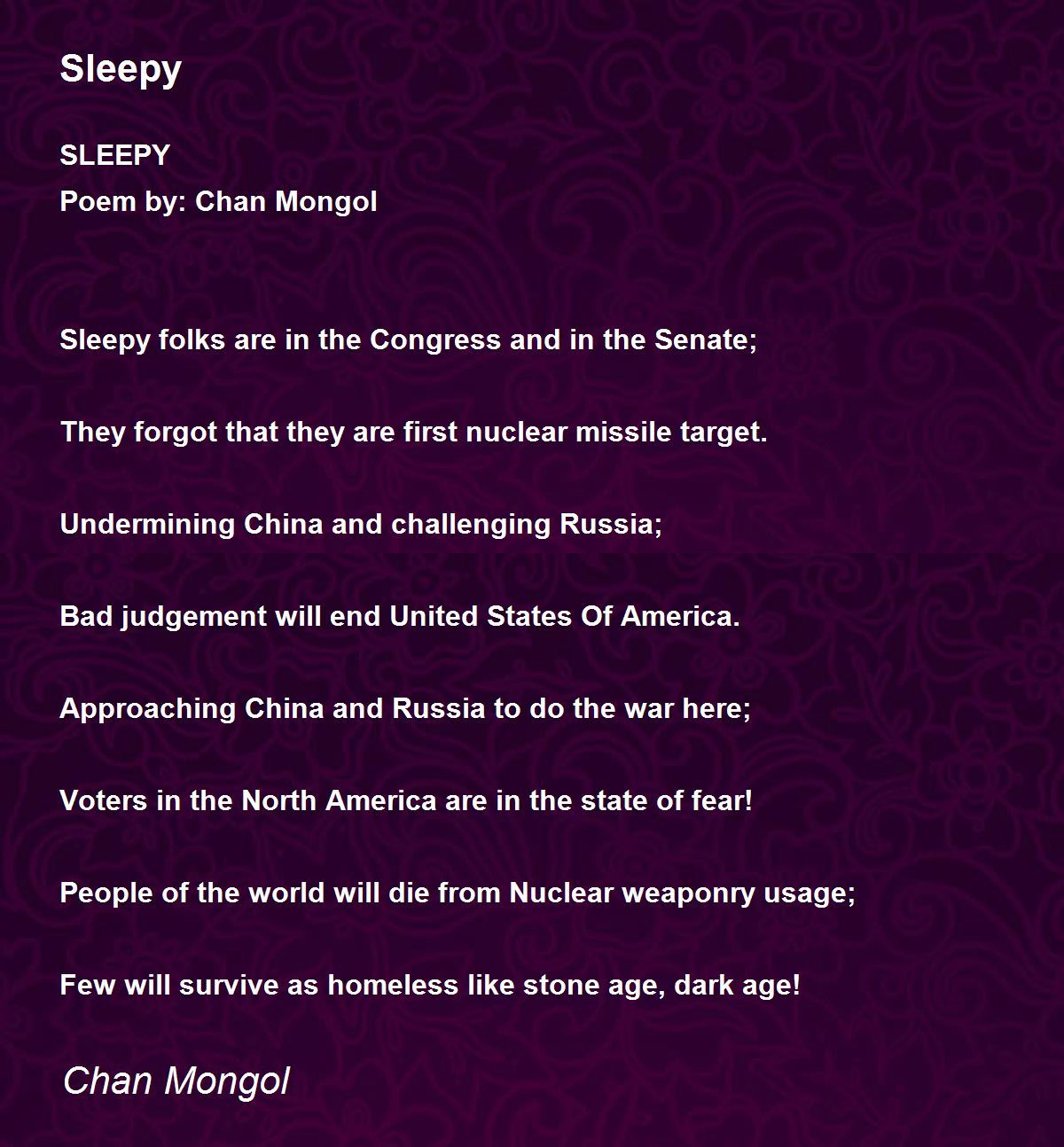 Sleepy

SLEEPY
Poem by: Chan Mongol

Sleepy folks are in the Congress and in the Senate;

They forgot that they are first nuclear missile target.

Undermining China and challenging Russia;

Bad judgement will end United States Of America.

Approaching China and Russia to do the war here;

Voters in the North America are in the state of fear!

People of the world will die from Nuclear weaponry usage;

Few will survive as homeless like stone age, dark age!

Chan Mongol